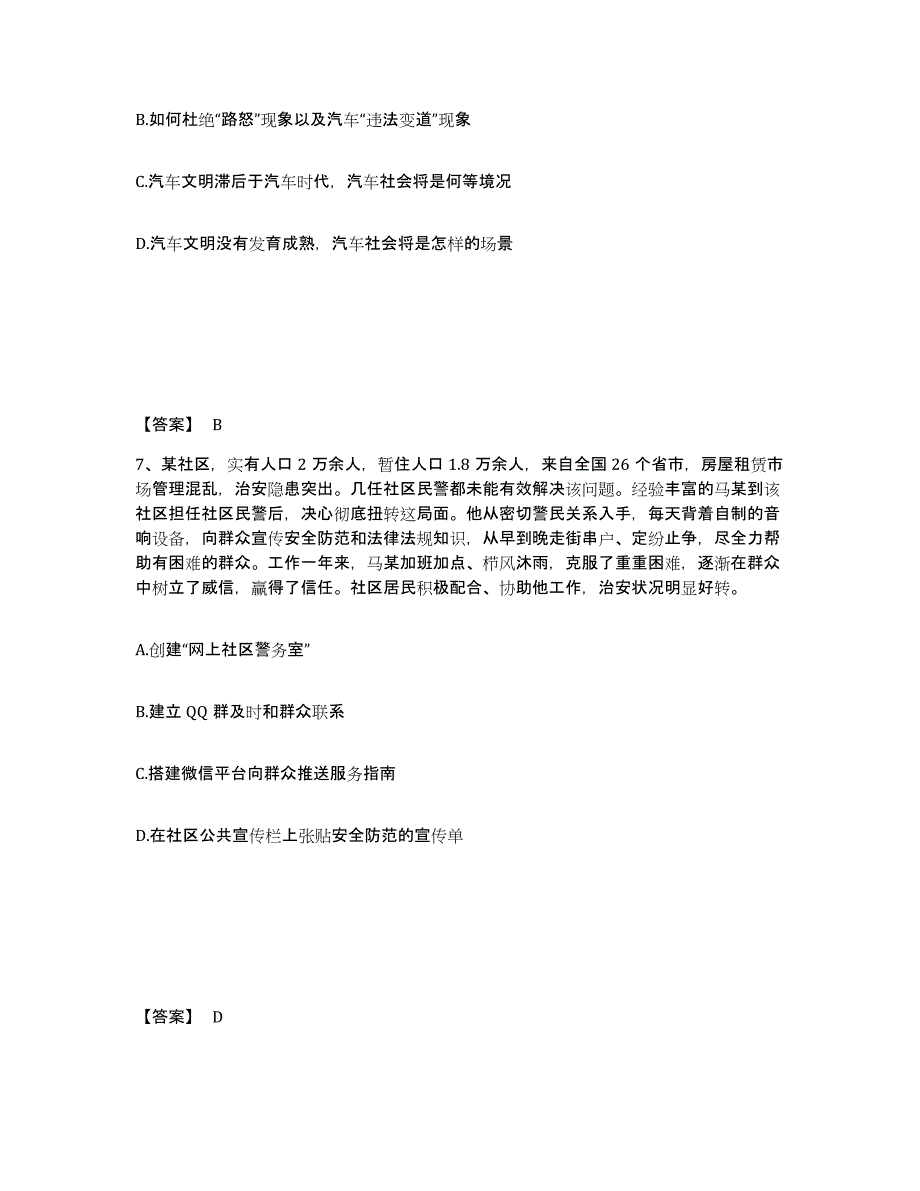 B.如何杜绝“路怒”现象以及汽车“违法变道”现象

C.汽车文明滞后于汽车时代，汽车社会将是何等境况

D.汽车文明没有发育成熟，汽车社会将是怎样的场景

【答案】 B

7、某社区，实有人口 2 万余人，暂住人口 1.8 万余人，来自全国 26 个省市，房屋租赁市场管理混乱，治安隐患突出。几任社区民警都未能有效解决该问题。经验丰富的马某到该社区担任社区民警后，决心彻底扭转这局面。他从密切警民关系入手，每天背着自制的音响设备，向群众宣传安全防范和法律法规知识，从早到晚走街串户、定纷止争，尽全力帮助有困难的群众。工作一年来，马某加班加点、栉风沐雨，克服了重重困难，逐渐在群众中树立了威信，赢得了信任。社区居民积极配合、协助他工作，治安状况明显好转。

A.创建“网上社区警务室”

B.建立 QQ 群及时和群众联系

C.搭建微信平台向群众推送服务指南

D.在社区公共宣传栏上张贴安全防范的宣传单

【答案】 D